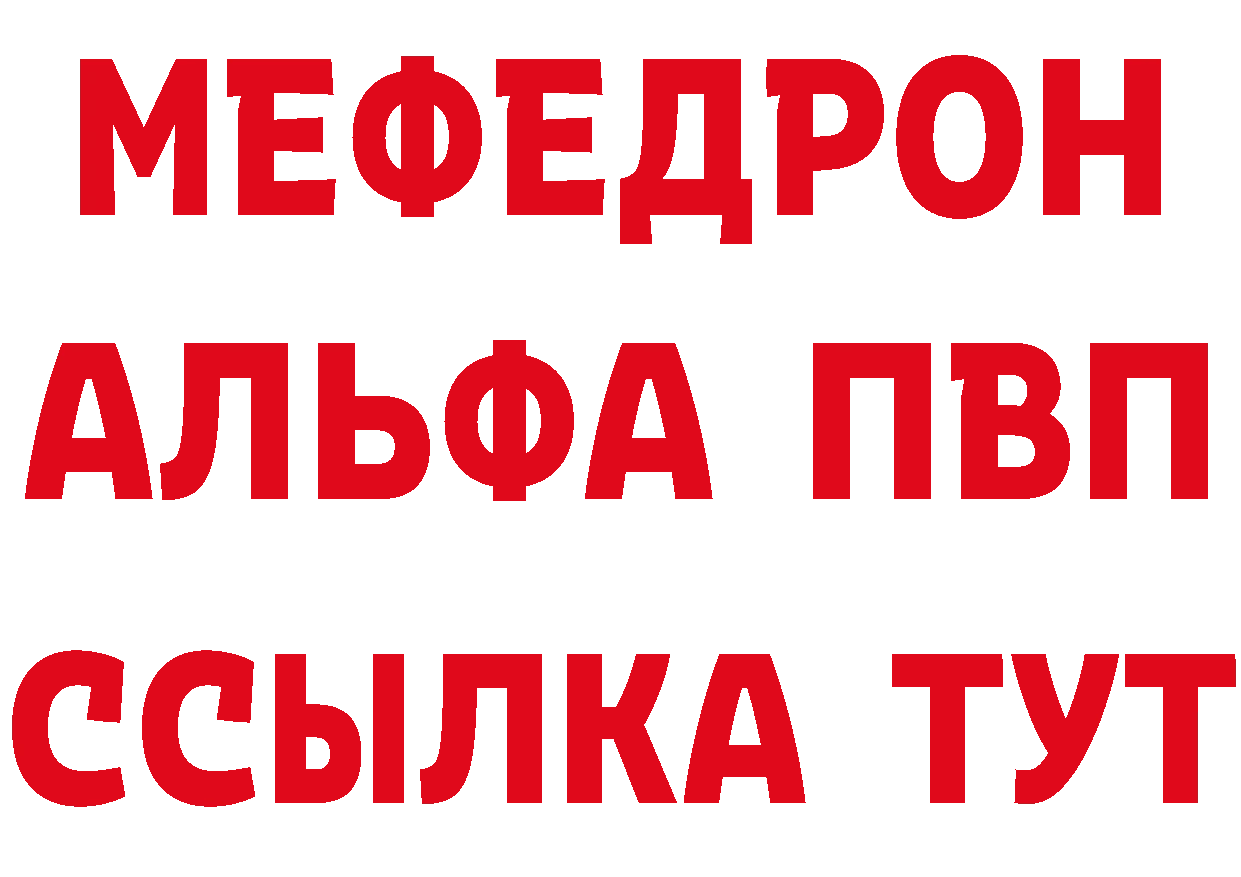 МЕФЕДРОН
АЛЬФА ПВП
ССЫЛКА ТУТ